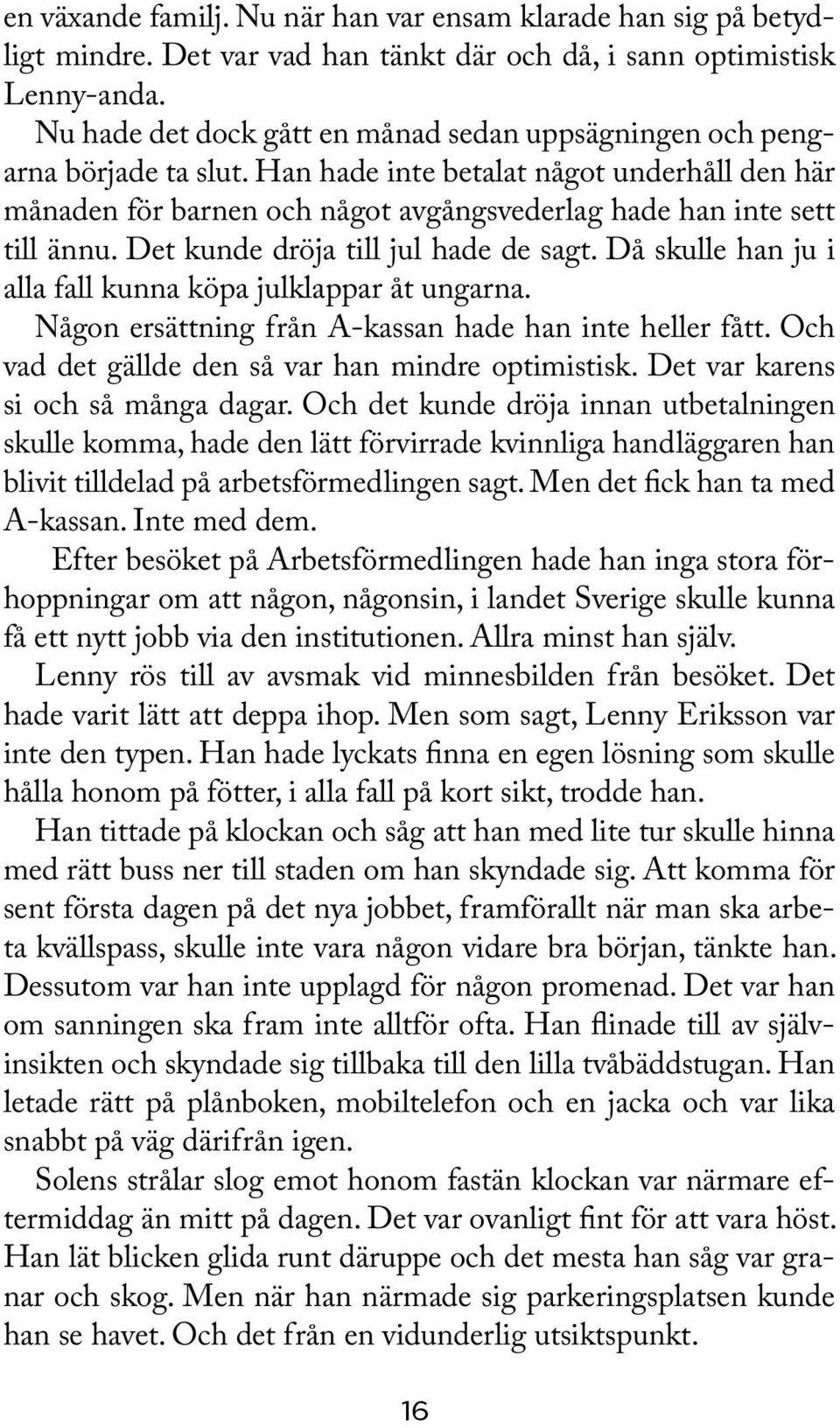 en växande familj. Nu när han var ensam klarade han sig på betydligt mindre. Det var vad han tänkt där och då, i sann optimistisk Lenny-anda.

Nu hade det dock gått en månad sedan uppsägningen och pengarna började ta slut. Han hade inte betalat något underhåll den här månaden för barnen och något avgångsvederlag hade han inte sett till ännu. Det kunde dröja till jul hade de sagt. Då skulle han ju i alla fall kunna köpa julklappar åt ungarna.

Någon ersättning från A-kassan hade han inte heller fått. Och vad det gällde den så var han mindre optimistisk. Det var karens si och så många dagar. Och det kunde dröja innan utbetalningen skulle komma, hade den lätt förvirrade kvinnliga handläggaren han blivit tilldelad på arbetsförmedlingen sagt. Men det fick han ta med A-kassan. Inte med dem.

Efter besöket på Arbetsförmedlingen hade han inga stora förhoppningar om att någon, någonsin, i landet Sverige skulle kunna få ett nytt jobb via den institutionen. Allra minst han själv.

Lenny rös till av avsmak vid minnesbilden från besöket. Det hade varit lätt att deppa ihop. Men som sagt, Lenny Eriksson var inte den typen. Han hade lyckats finna en egen lösning som skulle hålla honom på fötter, i alla fall på kort sikt, trodde han.

Han tittade på klockan och såg att han med lite tur skulle hinna med rätt buss ner till staden om han skyndade sig. Att komma för sent första dagen på det nya jobbet, framförallt när man ska arbeta kvällspass, skulle inte vara någon vidare bra början, tänkte han. Dessutom var han inte upplagd för någon promenad. Det var han om sanningen ska fram inte alltför ofta. Han flinade till av självinsikten och skyndade sig tillbaka till den lilla tvåbäddstugan. Han letade rätt på plånboken, mobiltelefon och en jacka och var lika snabbt på väg därifrån igen.

Solens strålar slog emot honom fastän klockan var närmare eftermiddag än mitt på dagen. Det var ovanligt fint för att vara höst. Han lät blicken glida runt däruppe och det mesta han såg var granar och skog. Men när han närmade sig parkeringsplatsen kunde han se havet. Och det från en vidunderlig utsiktspunkt.

16